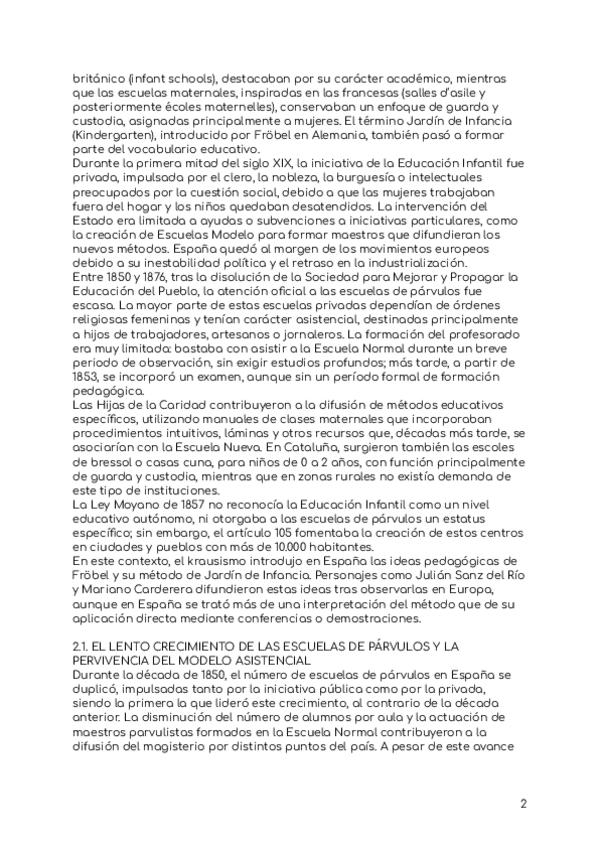 británico (infant schools), destacaban por su carácter académico, mientras que las escuelas maternales, inspiradas en las francesas (salles d'asile y posteriormente écoles maternelles), conservaban un enfoque de guarda y custodia, asignadas principalmente a mujeres. El término Jardín de Infancia (Kindergarten), introducido por Fröbel en Alemania, también pasó a formar parte del vocabulario educativo.
Durante la primera mitad del siglo XIX, la iniciativa de la Educación Infantil fue privada, impulsada por el clero, la nobleza, la burguesía o intelectuales preocupados por la cuestión social, debido a que las mujeres trabajaban fuera del hogar y los niños quedaban desatendidos. La intervención del Estado era limitada a ayudas o subvenciones a iniciativas particulares, como la creación de Escuelas Modelo para formar maestros que difundieran los nuevos métodos. España quedó al margen de los movimientos europeos debido a su inestabilidad política y el retraso en la industrialización.
Entre 1850 y 1876, tras la disolución de la Sociedad para Mejorar y Propagar la Educación del Pueblo, la atención oficial a las escuelas de párvulos fue escasa. La mayor parte de estas escuelas privadas dependían de órdenes religiosas femeninas y tenían carácter asistencial, destinadas principalmente a hijos de trabajadores, artesanos o jornaleros. La formación del profesorado era muy limitada: bastaba con asistir a la Escuela Normal durante un breve periodo de observación, sin exigir estudios profundos; más tarde, a partir de 1853, se incorporó un examen, aunque sin un período formal de formación pedagógica.
Las Hijas de la Caridad contribuyeron a la difusión de métodos educativos específicos, utilizando manuales de clases maternales que incorporaban procedimientos intuitivos, láminas y otros recursos que, décadas más tarde, se asociarían con la Escuela Nueva. En Cataluña, surgieron también las escoles de bressol o casas cuna, para niños de 0 a 2 años, con función principalmente de guarda y custodia, mientras que en zonas rurales no existía demanda de este tipo de instituciones.
La Ley Moyano de 1857 no reconocía la Educación Infantil como un nivel educativo autónomo, ni otorgaba a las escuelas de párvulos un estatus específico; sin embargo, el artículo 105 fomentaba la creación de estos centros en ciudades y pueblos con más de 10.000 habitantes.
En este contexto, el krausismo introdujo en España las ideas pedagógicas de Fröbel y su método de Jardín de Infancia. Personajes como Julián Sanz del Río y Mariano Carderera difundieron estas ideas tras observarlas en Europa, aunque en España se trató más de una interpretación del método que de su aplicación directa mediante conferencias o demostraciones.

2.1. EL LENTO CRECIMIENTO DE LAS ESCUELAS DE PÁRVULOS Y LA PERVIVENCIA DEL MODELO ASISTENCIAL
Durante la década de 1850, el número de escuelas de párvulos en España se duplicó, impulsadas tanto por la iniciativa pública como por la privada, siendo la primera la que lideró este crecimiento, al contrario de la década anterior. La disminución del número de alumnos por aula y la actuación de maestros parvulistas formados en la Escuela Normal contribuyeron a la difusión del magisterio por distintos puntos del país. A pesar de este avance

2